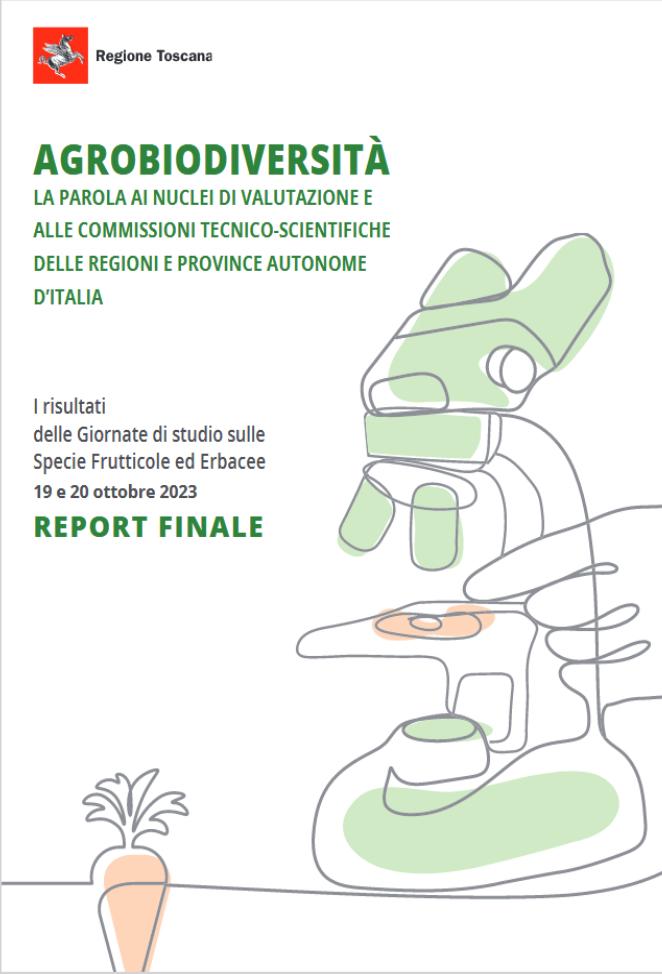 Regione Toscana

AGROBIODIVERSITÀ
LA PAROLA AI NUCLEI DI VALUTAZIONE E ALLE COMMISSIONI TECNICO-SCIENTIFICHE DELLE REGIONI E PROVINCE AUTONOME D'ITALIA

I risultati
delle Giornate di studio sulle Specie Frutticole ed Erbacee
19 e 20 ottobre 2023
REPORT FINALE